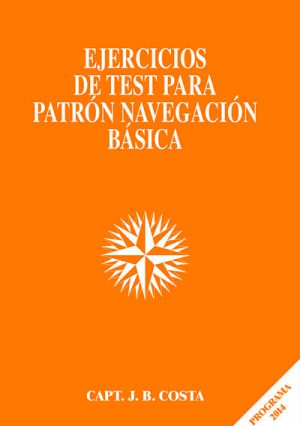 EJERCICIOS
DE TEST PARA
PATRÓN NAVEGACIÓN
BÁSICA

CAPT. J. B. COSTA

PROGRAMA
2014